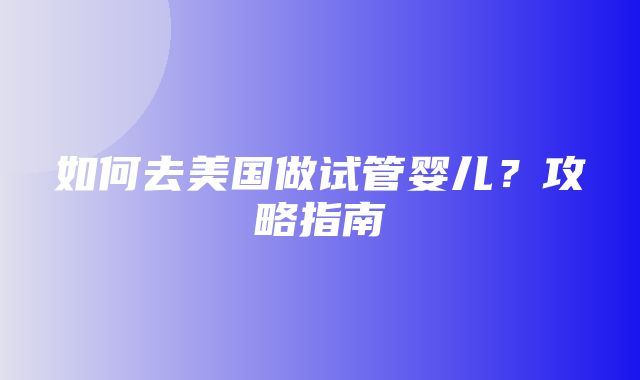 如何去美国做试管婴儿？攻略指南